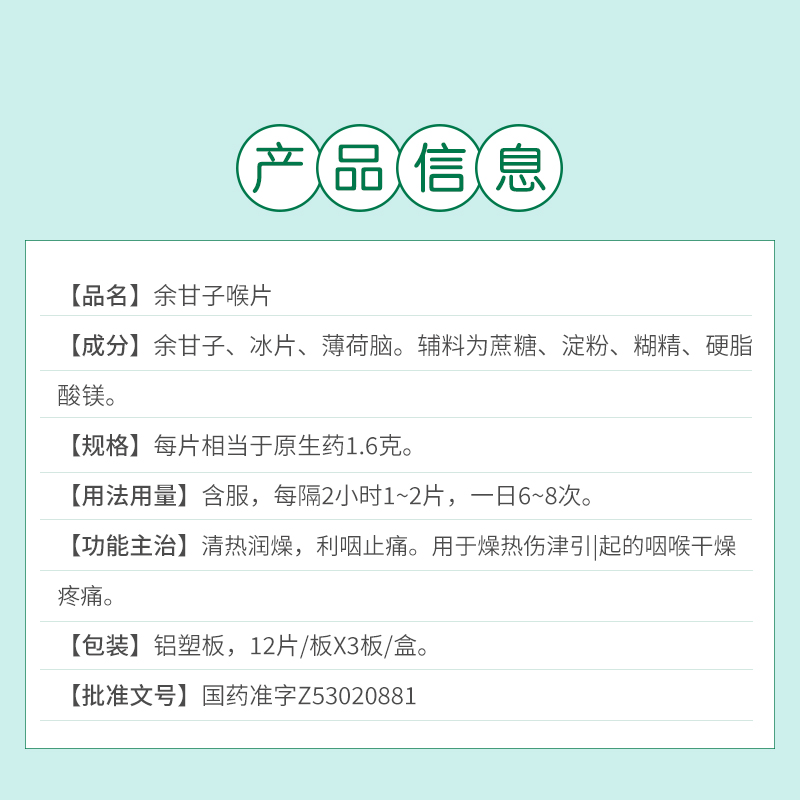 产品信息

【品名】余甘子喉片

【成分】余甘子、冰片、薄荷脑。辅料为蔗糖、淀粉、糊精、硬脂酸镁。

【规格】每片相当于原生药1.6克。

【用法用量】含服，每隔2小时1~2片，一日6~8次。

【功能主治】清热润燥，利咽止痛。用于燥热伤津引|起的咽喉干燥疼痛。

【包装】铝塑板，12片/板X3板/盒。

【批准文号】国药准字Z53020881